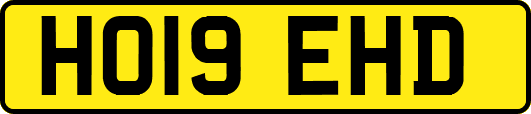 HO19 EHD